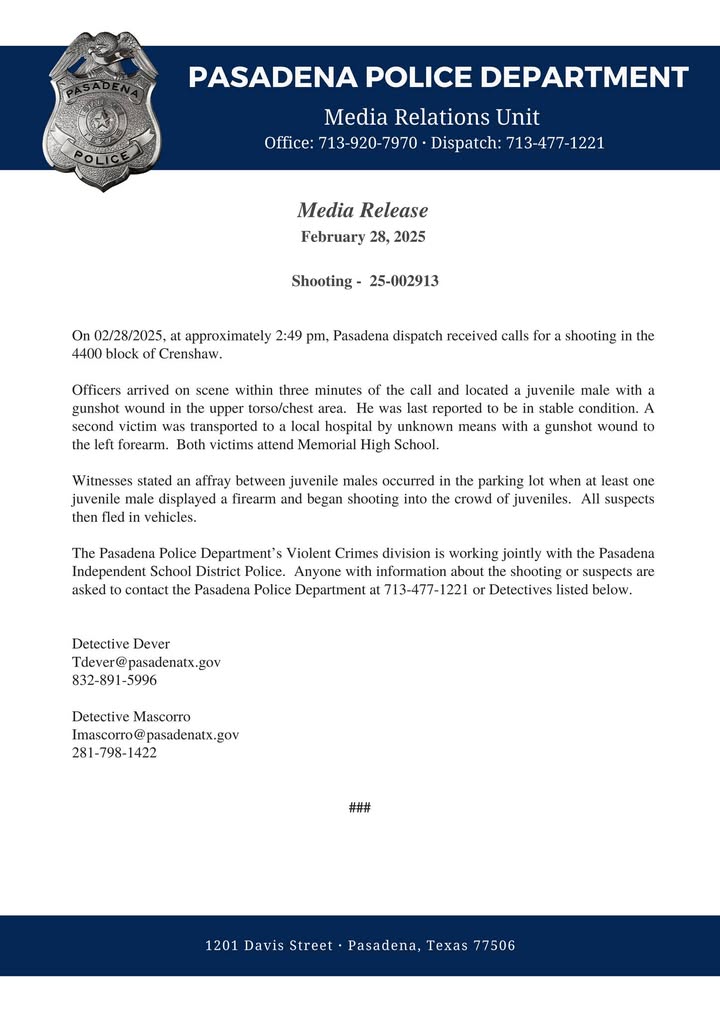 PASADENA POLICE

PASADENA POLICE DEPARTMENT
Media Relations Unit
Office: 713-920-7970 · Dispatch: 713-477-1221

Media Release
February 28, 2025

Shooting - 25-002913

On 02/28/2025, at approximately 2:49 pm, Pasadena dispatch received calls for a shooting in the 4400 block of Crenshaw.

Officers arrived on scene within three minutes of the call and located a juvenile male with a gunshot wound in the upper torso/chest area. He was last reported to be in stable condition. A second victim was transported to a local hospital by unknown means with a gunshot wound to the left forearm. Both victims attend Memorial High School.

Witnesses stated an affray between juvenile males occurred in the parking lot when at least one juvenile male displayed a firearm and began shooting into the crowd of juveniles. All suspects then fled in vehicles.

The Pasadena Police Department's Violent Crimes division is working jointly with the Pasadena Independent School District Police. Anyone with information about the shooting or suspects are asked to contact the Pasadena Police Department at 713-477-1221 or Detectives listed below.

Detective Dever
Tdever@pasadenatx.gov
832-891-5996

Detective Mascorro
Imascorro@pasadenatx.gov
281-798-1422

###

1201 Davis Street · Pasadena, Texas 77506